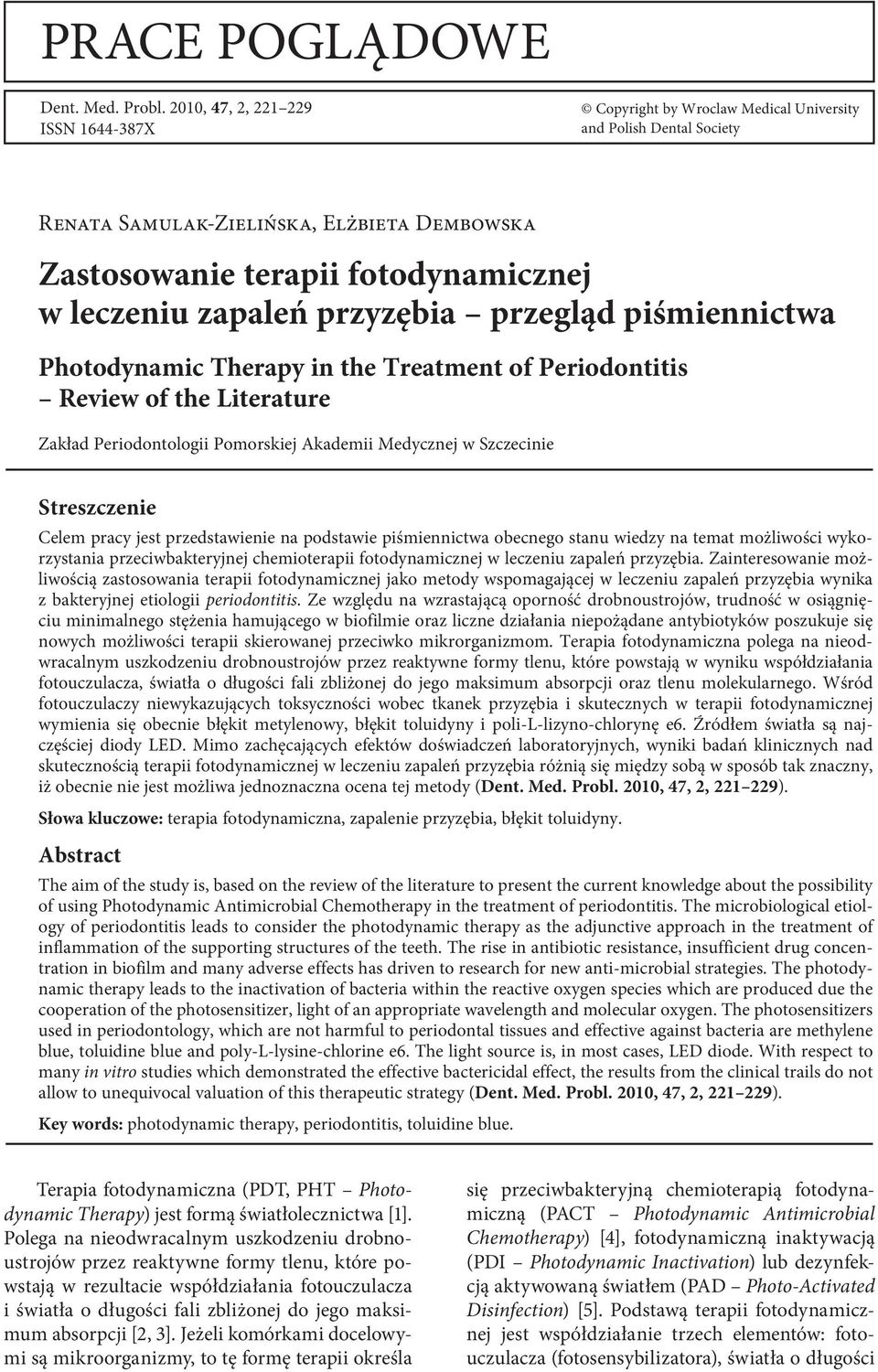 PRACE POGLĄDOWE

Dent. Med. Probl. 2010, 47, 2, 221–229
ISSN 1644-387X

© Copyright by Wroclaw Medical University and Polish Dental Society

Renata Samulak-Zielińska, Elżbieta Dembowska

Zastosowanie terapii fotodynamicznej w leczeniu zapaleń przyzębia – przegląd piśmiennictwa

Photodynamic Therapy in the Treatment of Periodontitis – Review of the Literature

Zakład Periodontologii Pomorskiej Akademii Medycznej w Szczecinie

Streszczenie

Celem pracy jest przedstawienie na podstawie piśmiennictwa obecnego stanu wiedzy na temat możliwości wykorzystania przeciwbakteryjnej chemioterapii fotodynamicznej w leczeniu zapaleń przyzębia. Zainteresowanie możliwością zastosowania terapii fotodynamicznej jako metody wspomagającej w leczeniu zapaleń przyzębia wynika z bakteryjnej etiologii periodontitis. Ze względu na wzrastającą oporność drobnoustrojów, trudność w osiągnięciu minimalnego stężenia hamującego w biofilmie oraz liczne działania niepożądane antybiotyków poszukuje się nowych możliwości terapii skierowanej przeciwko mikrorganizmom. Terapia fotodynamiczna polega na nieodwracalnym uszkodzeniu drobnoustrojów przez reaktywne formy tlenu, które powstają w wyniku współdziałania fotouczulacza, światła o długości fali zbliżonej do jego maksimum absorpcji oraz tlenu molekularnego. Wśród fotouczulaczy niewykazujących toksyczności wobec tkanek przyzębia i skutecznych w terapii fotodynamicznej wymienia się obecnie błękit metylenowy, błękit toluidyny i poli-L-lizyno-chlorynę e6. Źródłem światła są najczęściej diody LED. Mimo zachęcających efektów doświadczeń laboratoryjnych, wyniki badań klinicznych nad skutecznością terapii fotodynamicznej w leczeniu zapaleń przyzębia różnią się między sobą w sposób tak znaczny, iż obecnie nie jest możliwa jednoznaczna ocena tej metody (Dent. Med. Probl. 2010, 47, 2, 221–229).

Słowa kluczowe: terapia fotodynamiczna, zapalenie przyzębia, błękit toluidyny.

Abstract

The aim of the study is, based on the review of the literature to present the current knowledge about the possibility of using Photodynamic Antimicrobial Chemotherapy in the treatment of periodontitis. The microbiological etiology of periodontitis leads to consider the photodynamic therapy as the adjunctive approach in the treatment of inflammation of the supporting structures of the teeth. The rise in antibiotic resistance, insufficient drug concentration in biofilm and many adverse effects has driven to research for new anti-microbial strategies. The photodynamic therapy leads to the inactivation of bacteria within the reactive oxygen species which are produced due the cooperation of the photosensitizer, light of an appropriate wavelength and molecular oxygen. The photosensitizers used in periodontology, which are not harmful to periodontal tissues and effective against bacteria are methylene blue, toluidine blue and poly-L-lysine-chlorine e6. The light source is, in most cases, LED diode. With respect to many in vitro studies which demonstrated the effective bactericidal effect, the results from the clinical trails do not allow to unequivocal valuation of this therapeutic strategy (Dent. Med. Probl. 2010, 47, 2, 221–229).

Key words: photodynamic therapy, periodontitis, toluidine blue.

Terapia fotodynamiczna (PDT, PHT – Photodynamic Therapy) jest formą światłolecznictwa [1]. Polega na nieodwracalnym uszkodzeniu drobnoustrojów przez reaktywne formy tlenu, które powstają w rezultacie współdziałania fotouczulacza i światła o długości fali zbliżonej do jego maksimum absorpcji [2, 3]. Jeżeli komórkami docelowymi są mikroorganizmy, to tę formę terapii określa

się przeciwbakteryjną chemioterapią fotodynamiczną (PACT – Photodynamic Antimicrobial Chemotherapy) [4], fotodynamiczną inaktywacją (PDI – Photodynamic Inactivation) lub dezynfekcją aktywowaną światłem (PAD – Photo-Activated Disinfection) [5]. Podstawą terapii fotodynamicznej jest współdziałanie trzech elementów: fotouczulacza (fotosensybilizatora), światła o długości